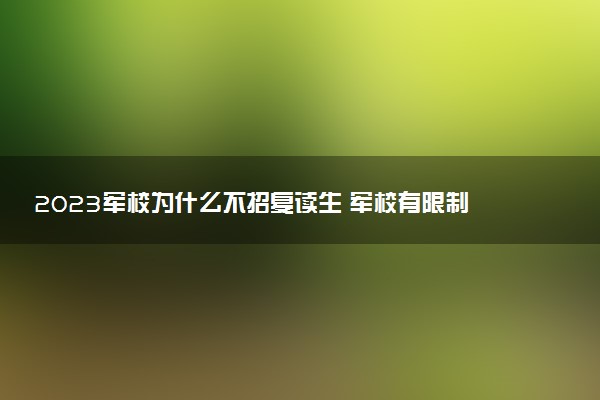 2023军校为什么不招复读生 军校有限制